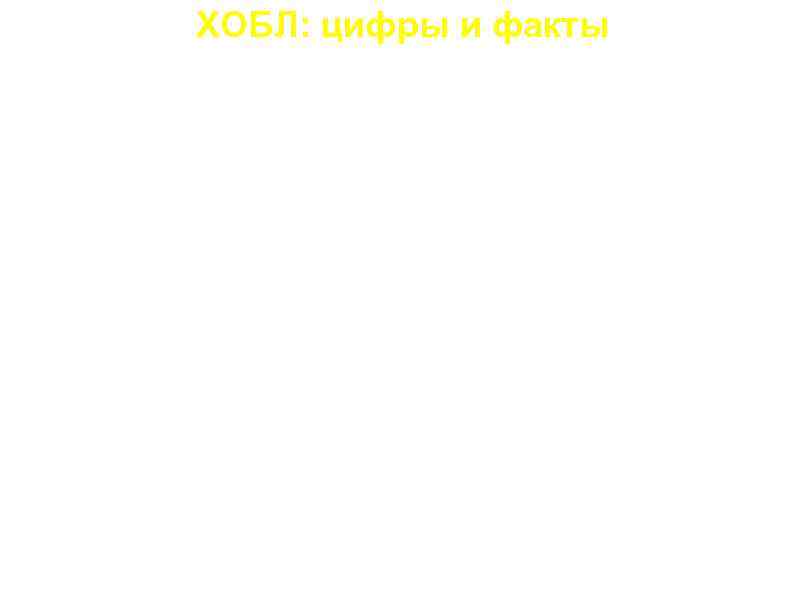 ХОБЛ: цифры и факты